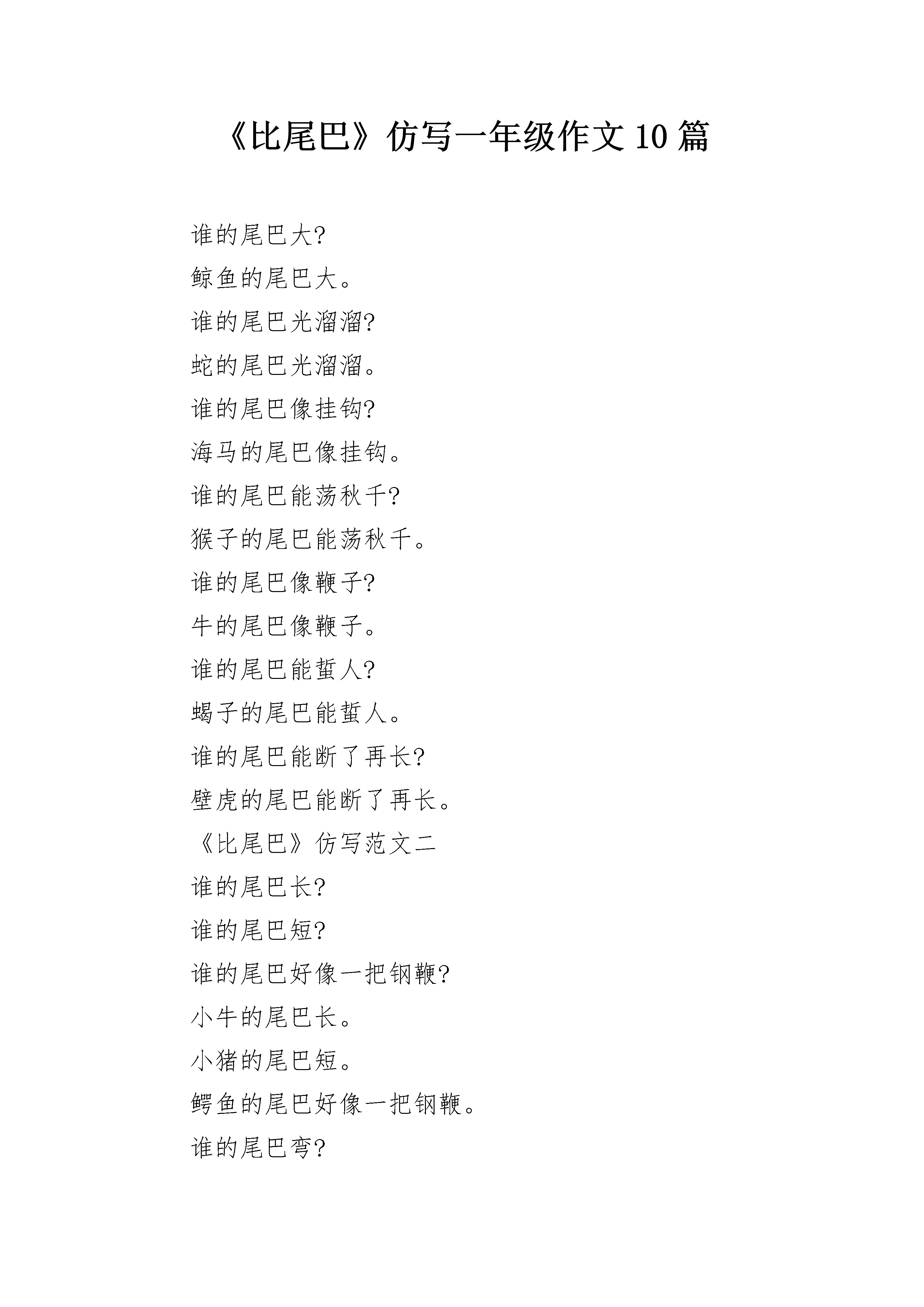 《比尾巴》仿写一年级作文 10 篇

谁的尾巴大?

鲸鱼的尾巴大。

谁的尾巴光溜溜?

蛇的尾巴光溜溜。

谁的尾巴像挂钩?

海马的尾巴像挂钩。

谁的尾巴能荡秋千?

猴子的尾巴能荡秋千。

谁的尾巴像鞭子?

牛的尾巴像鞭子。

谁的尾巴能蜇人?

蝎子的尾巴能蜇人。

谁的尾巴能断了再长?

壁虎的尾巴能断了再长。

《比尾巴》仿写范文二

谁的尾巴长?

谁的尾巴短?

谁的尾巴好像一把钢鞭?

小牛的尾巴长。

小猪的尾巴短。

鳄鱼的尾巴好像一把钢鞭。

谁的尾巴弯?